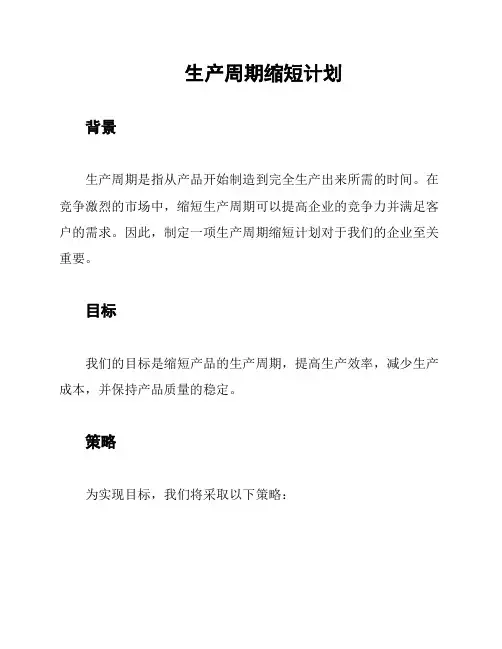 生产周期缩短计划

背景

生产周期是指从产品开始制造到完全生产出来所需的时间。在竞争激烈的市场中，缩短生产周期可以提高企业的竞争力并满足客户的需求。因此，制定一项生产周期缩短计划对于我们的企业至关重要。

目标

我们的目标是缩短产品的生产周期，提高生产效率，减少生产成本，并保持产品质量的稳定。

策略

为实现目标，我们将采取以下策略：